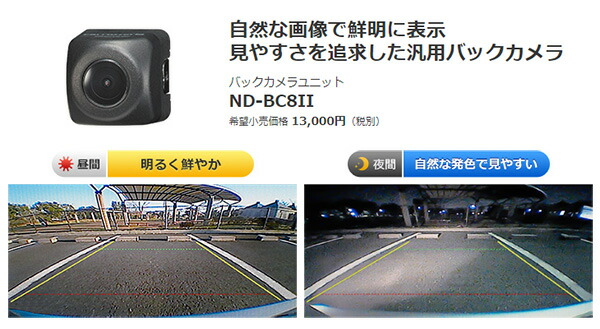 自然な画像で鮮明に表示
見やすさを追求した汎用バックカメラ

バックカメラユニット

ND-BC8II

希望小売価格 13,000円（税別）

昼間 明るく鮮やか

夜間 自然な発色で見やすい